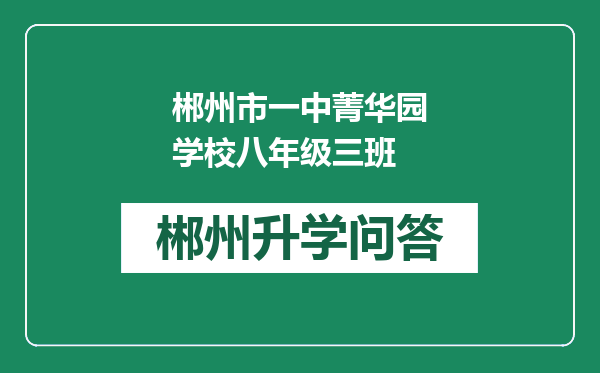 郴州市一中菁华园学校八年级三班

郴州升学问答